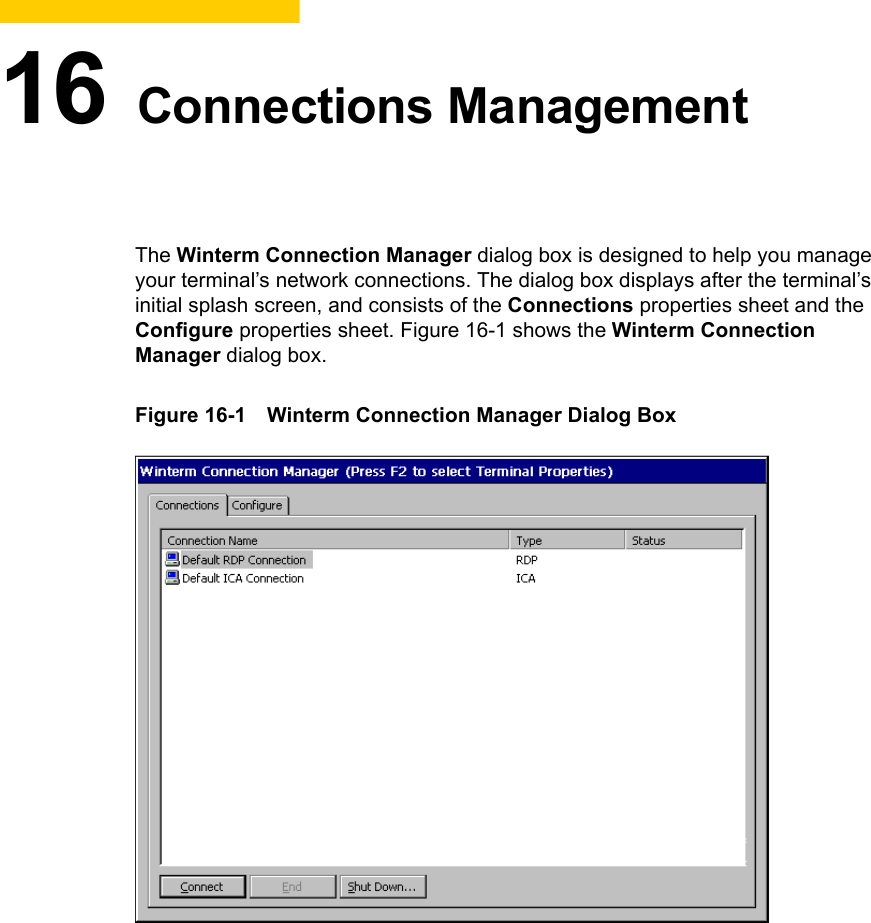 16 Connections Management

The Winterm Connection Manager dialog box is designed to help you manage your terminal's network connections. The dialog box displays after the terminal's initial splash screen, and consists of the Connections properties sheet and the Configure properties sheet. Figure 16-1 shows the Winterm Connection Manager dialog box.

Figure 16-1 Winterm Connection Manager Dialog Box

Winterm Connection Manager (Press F2 to select Terminal Properties)

Connections Configure

| Connection Name | Type | Status |
|---|---|---|
| Default RDP Connection | RDP | |
| Default ICA Connection | ICA | |

Connect End Shut Down...